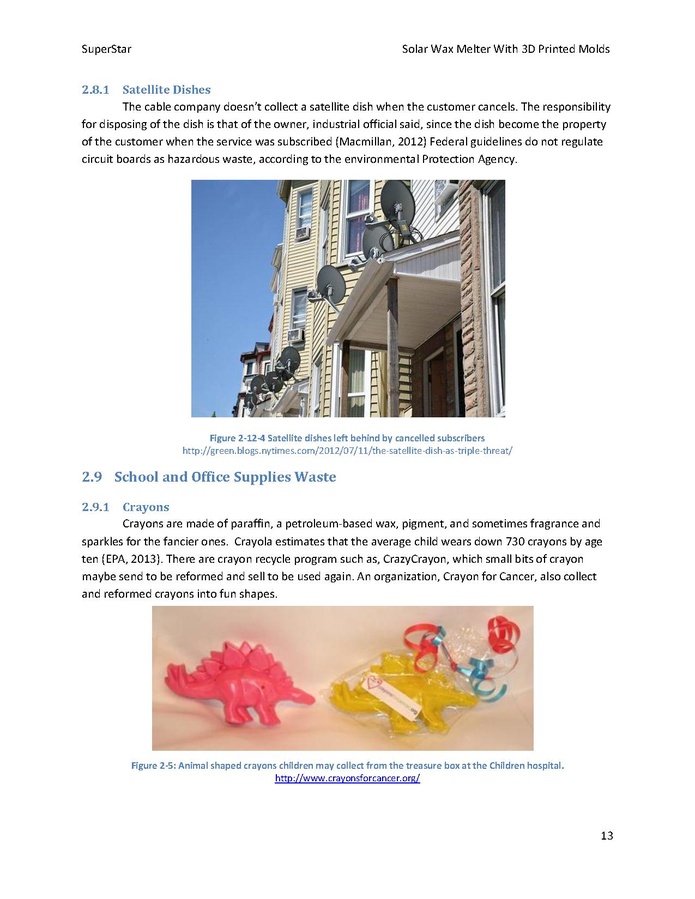 SuperStar

Solar Wax Melter With 3D Printed Molds

2.8.1 Satellite Dishes

The cable company doesn't collect a satellite dish when the customer cancels. The responsibility for disposing of the dish is that of the owner, industrial official said, since the dish become the property of the customer when the service was subscribed (Macmillan, 2012) Federal guidelines do not regulate circuit boards as hazardous waste, according to the environmental Protection Agency.

Figure 2-12-4 Satellite dishes left behind by cancelled subscribers
http://green.blogs.nytimes.com/2012/07/11/the-satellite-dish-as-triple-threat/

2.9 School and Office Supplies Waste

2.9.1 Crayons

Crayons are made of paraffin, a petroleum-based wax, pigment, and sometimes fragrance and sparkles for the fancier ones. Crayola estimates that the average child wears down 730 crayons by age ten (EPA, 2013). There are crayon recycle program such as, CrazyCrayon, which small bits of crayon maybe send to be reformed and sell to be used again. An organization, Crayon for Cancer, also collect and reformed crayons into fun shapes.

Figure 2-5: Animal shaped crayons children may collect from the treasure box at the Children hospital.
http://www.crayonsforcancer.org/

13